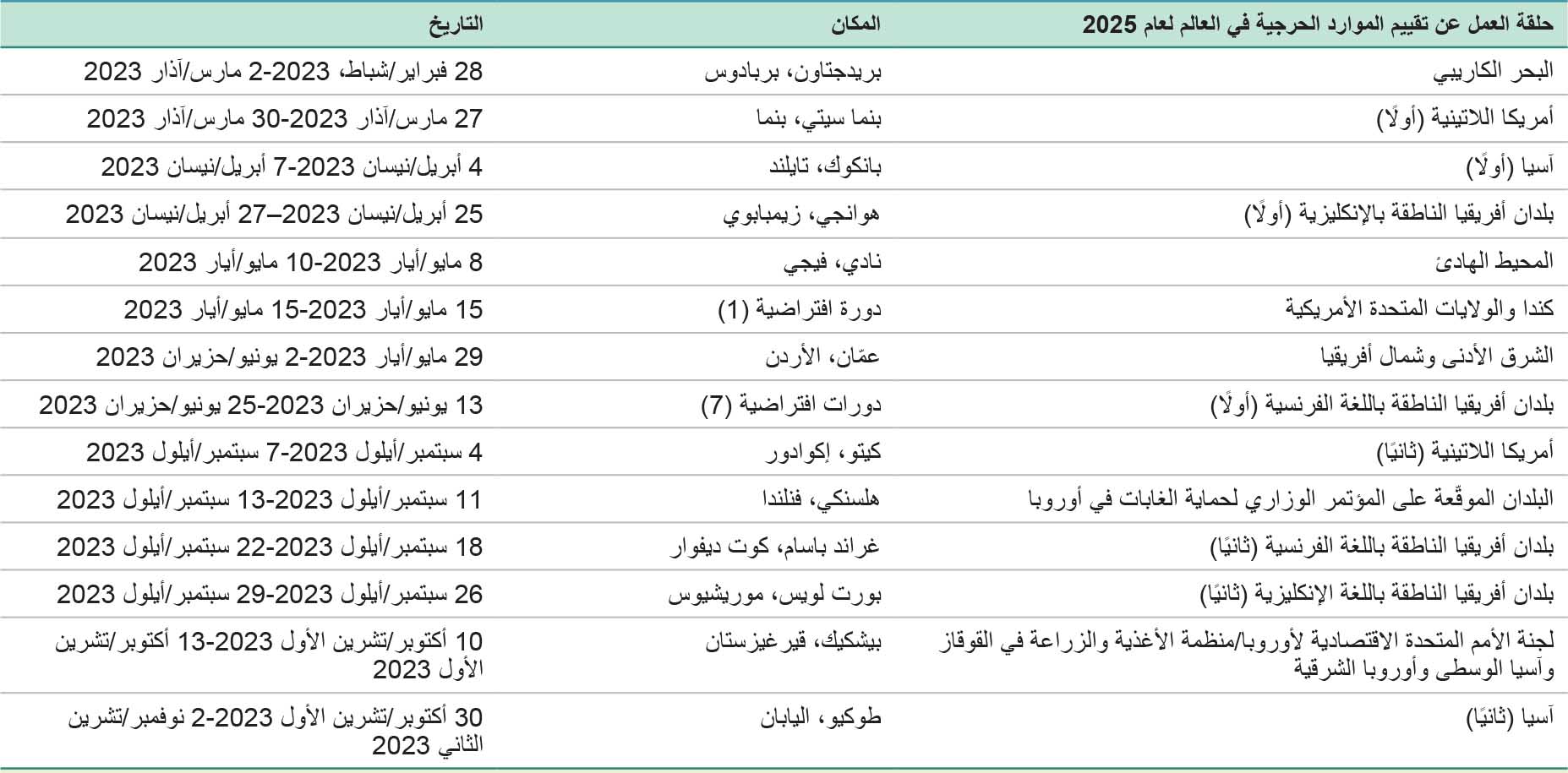 | حلقة العمل عن تقييم الموارد الحرجية في العالم لعام 2025 | المكان | التاريخ |
|---|---|---|
| البحر الكاريبي | بريدجتاون، بربادوس | 28 فبراير/شباط، 2023-2 مارس/آذار 2023 |
| أمريكا اللاتينية (أولًا) | بنما سيتي، بنما | 27 مارس/آذار 2023-30 مارس/آذار 2023 |
| آسيا (أولًا) | بانكوك، تايلند | 4 أبريل/نيسان 2023-7 أبريل/نيسان 2023 |
| بلدان أفريقيا الناطقة بالإنكليزية (أولًا) | هوانجي، زيمبابوي | 25 أبريل/نيسان 2023–27 أبريل/نيسان 2023 |
| المحيط الهادئ | نادي، فيجي | 8 مايو/أيار 2023-10 مايو/أيار 2023 |
| كندا والولايات المتحدة الأمريكية | دورة افتراضية (1) | 15 مايو/أيار 2023-15 مايو/أيار 2023 |
| الشرق الأدنى وشمال أفريقيا | عمّان، الأردن | 29 مايو/أيار 2023-2 يونيو/حزيران 2023 |
| بلدان أفريقيا الناطقة باللغة الفرنسية (أولًا) | دورات افتراضية (7) | 13 يونيو/حزيران 2023-25 يونيو/حزيران 2023 |
| أمريكا اللاتينية (ثانيًا) | كيتو، إكوادور | 4 سبتمبر/أيلول 2023-7 سبتمبر/أيلول 2023 |
| البلدان الموقّعة على المؤتمر الوزاري لحماية الغابات في أوروبا | هلسنكي، فنلندا | 11 سبتمبر/أيلول 2023-13 سبتمبر/أيلول 2023 |
| بلدان أفريقيا الناطقة باللغة الفرنسية (ثانيًا) | غراند باسام، كوت ديفوار | 18 سبتمبر/أيلول 2023-22 سبتمبر/أيلول 2023 |
| بلدان أفريقيا الناطقة باللغة الإنكليزية (ثانيًا) | بورت لويس، موريشيوس | 26 سبتمبر/أيلول 2023-29 سبتمبر/أيلول 2023 |
| لجنة الأمم المتحدة الاقتصادية لأوروبا/منظمة الأغذية والزراعة في القوقاز وآسيا الوسطى وأوروبا الشرقية | بيشكيك، قيرغيزستان | 10 أكتوبر/تشرين الأول 2023-13 أكتوبر/تشرين الأول 2023 |
| آسيا (ثانيًا) | طوكيو، اليابان | 30 أكتوبر/تشرين الأول 2023-2 نوفمبر/تشرين الثاني 2023 |